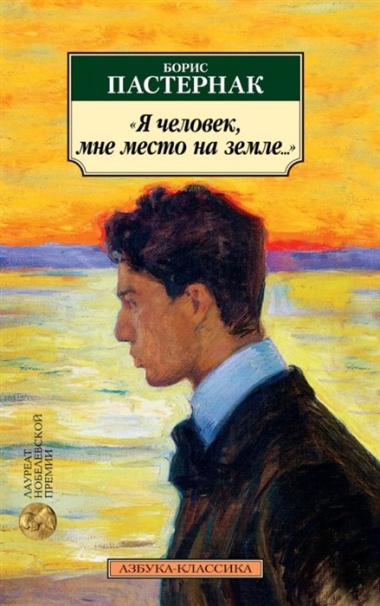 БОРИС
ПАСТЕРНАК

«Я человек, мне место на земле...»

ЛАУРЕАТ НОБЕЛЕВСКОЙ ПРЕМИИ

АЗБУКА-КЛАССИКА